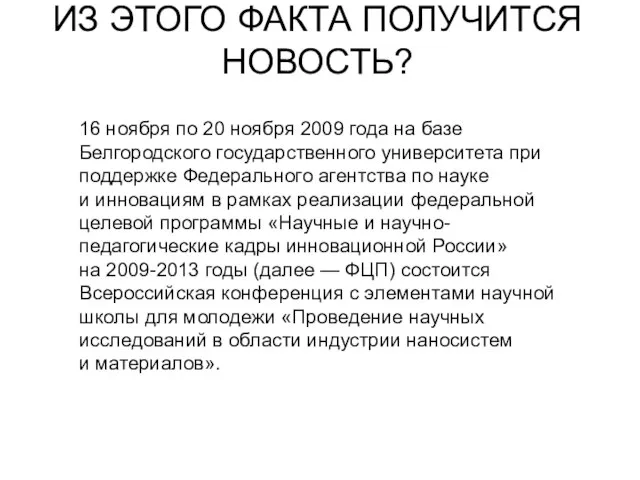 ИЗ ЭТОГО ФАКТА ПОЛУЧИТСЯ НОВОСТЬ?

16 ноября по 20 ноября 2009 года на базе Белгородского государственного университета при поддержке Федерального агентства по науке и инновациям в рамках реализации федеральной целевой программы «Научные и научно-педагогические кадры инновационной России» на 2009-2013 годы (далее — ФЦП) состоится Всероссийская конференция с элементами научной школы для молодежи «Проведение научных исследований в области индустрии наносистем и материалов».